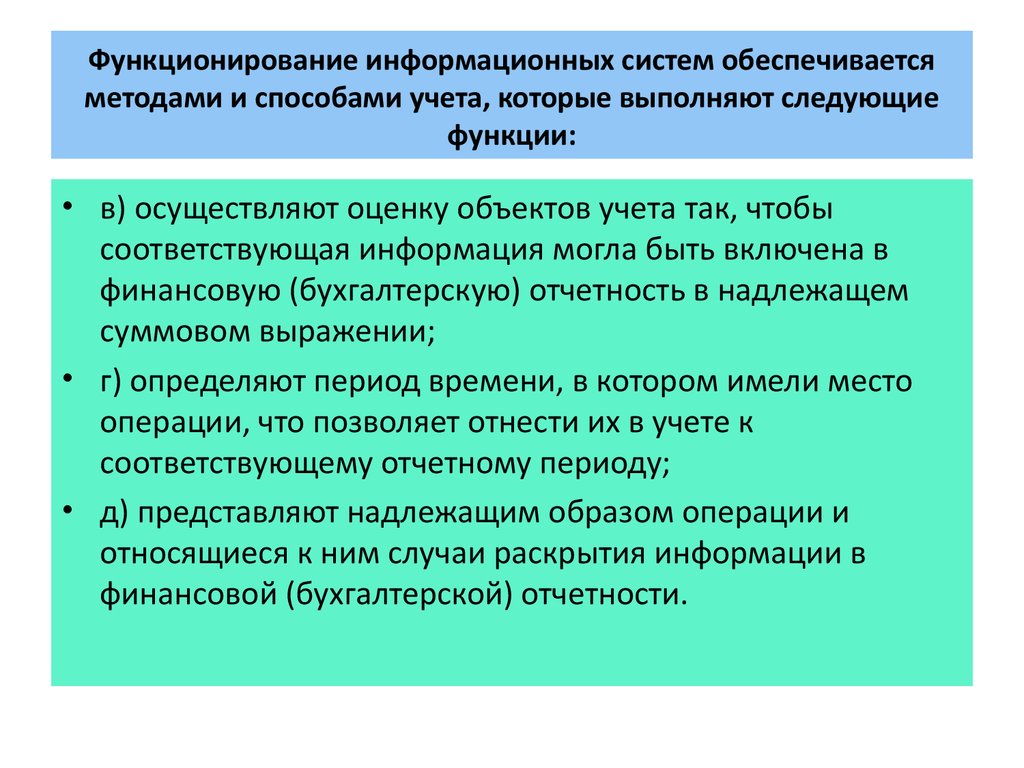 Функционирование информационных систем обеспечивается методами и способами учета, которые выполняют следующие функции:

• в) осуществляют оценку объектов учета так, чтобы соответствующая информация могла быть включена в финансовую (бухгалтерскую) отчетность в надлежащем суммовом выражении;

• г) определяют период времени, в котором имели место операции, что позволяет отнести их в учете к соответствующему отчетному периоду;

• д) представляют надлежащим образом операции и относящиеся к ним случаи раскрытия информации в финансовой (бухгалтерской) отчетности.